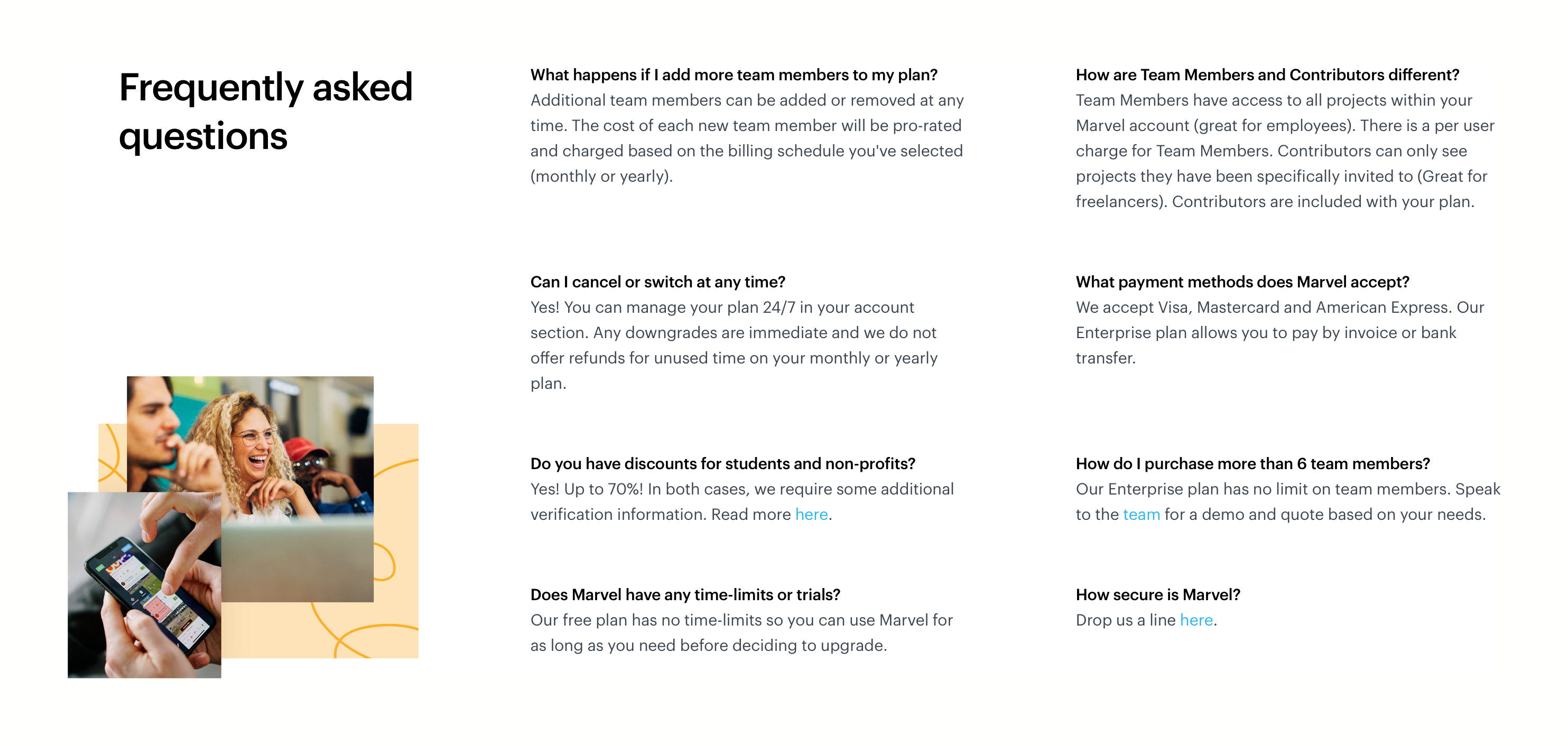 Frequently asked questions

What happens if I add more team members to my plan?
Additional team members can be added or removed at any time. The cost of each new team member will be pro-rated and charged based on the billing schedule you've selected (monthly or yearly).

Can I cancel or switch at any time?
Yes! You can manage your plan 24/7 in your account section. Any downgrades are immediate and we do not offer refunds for unused time on your monthly or yearly plan.

Do you have discounts for students and non-profits?
Yes! Up to 70%! In both cases, we require some additional verification information. Read more here.

Does Marvel have any time-limits or trials?
Our free plan has no time-limits so you can use Marvel for as long as you need before deciding to upgrade.

How are Team Members and Contributors different?
Team Members have access to all projects within your Marvel account (great for employees). There is a per user charge for Team Members. Contributors can only see projects they have been specifically invited to (Great for freelancers). Contributors are included with your plan.

What payment methods does Marvel accept?
We accept Visa, Mastercard and American Express. Our Enterprise plan allows you to pay by invoice or bank transfer.

How do I purchase more than 6 team members?
Our Enterprise plan has no limit on team members. Speak to the team for a demo and quote based on your needs.

How secure is Marvel?
Drop us a line here.